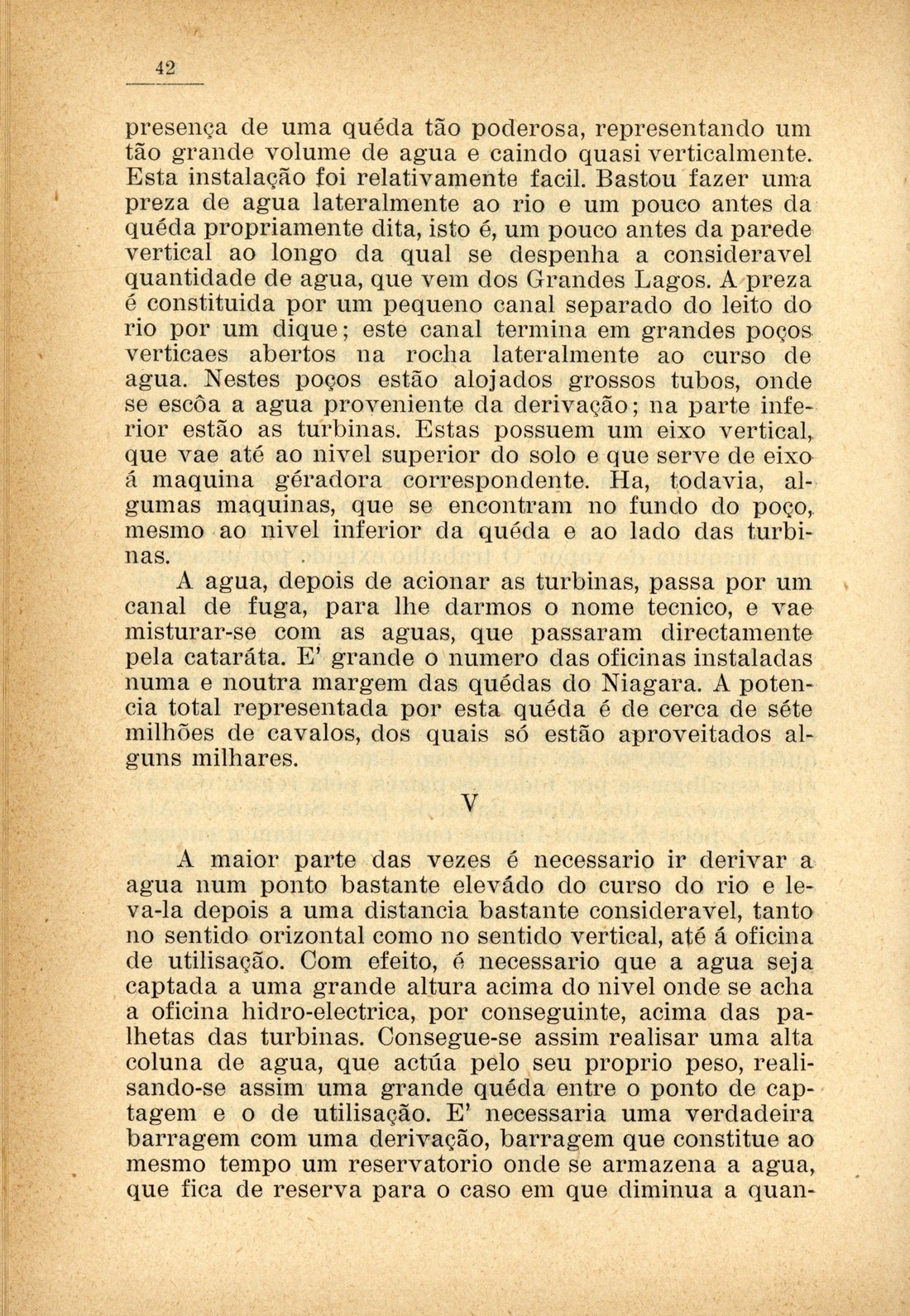 42

presença de uma quéda tão poderosa, representando um tão grande volume de agua e caindo quasi verticalmente. Esta instalação foi relativamente facil. Bastou fazer uma preza de agua lateralmente ao rio e um pouco antes da quéda propriamente dita, isto é, um pouco antes da parede vertical ao longo da qual se despenha a consideravel quantidade de agua, que vem dos Grandes Lagos. A preza é constituida por um pequeno canal separado do leito do rio por um dique; este canal termina em grandes poços verticaes abertos na rocha lateralmente ao curso de agua. Nestes poços estão alojados grossos tubos, onde se escôa a agua proveniente da derivação; na parte inferior estão as turbinas. Estas possuem um eixo vertical, que vae até ao nivel superior do solo e que serve de eixo á maquina géradora correspondente. Ha, todavia, algumas maquinas, que se encontram no fundo do poço, mesmo ao nivel inferior da quéda e ao lado das turbinas.

A agua, depois de acionar as turbinas, passa por um canal de fuga, para lhe darmos o nome tecnico, e vae misturar-se com as aguas, que passaram directamente pela cataráta. E' grande o numero das oficinas instaladas numa e noutra margem das quédas do Niagara. A potencia total representada por esta quéda é de cerca de séte milhões de cavalos, dos quais só estão aproveitados alguns milhares.

V

A maior parte das vezes é necessario ir derivar a agua num ponto bastante elevádo do curso do rio e leva-la depois a uma distancia bastante consideravel, tanto no sentido orizontal como no sentido vertical, até á oficina de utilisação. Com efeito, é necessario que a agua seja captada a uma grande altura acima do nivel onde se acha a oficina hidro-electrica, por conseguinte, acima das palhetas das turbinas. Consegue-se assim realisar uma alta coluna de agua, que actúa pelo seu proprio peso, realisando-se assim uma grande quéda entre o ponto de captagem e o de utilisação. E' necessaria uma verdadeira barragem com uma derivação, barragem que constitue ao mesmo tempo um reservatorio onde se armazena a agua, que fica de reserva para o caso em que diminua a quan-